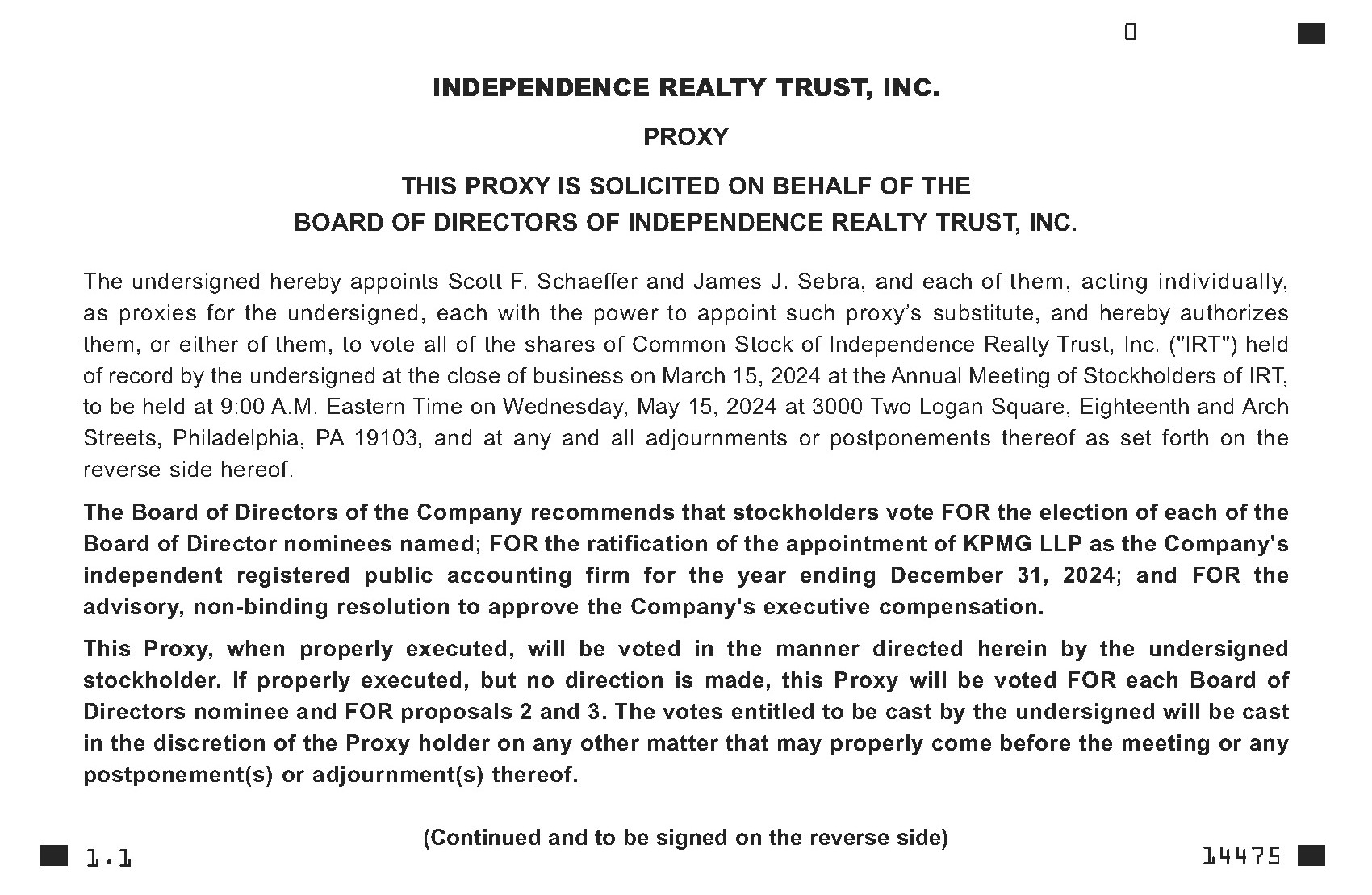 0

INDEPENDENCE REALTY TRUST, INC.

PROXY

THIS PROXY IS SOLICITED ON BEHALF OF THE
BOARD OF DIRECTORS OF INDEPENDENCE REALTY TRUST, INC.

The undersigned hereby appoints Scott F. Schaeffer and James J. Sebra, and each of them, acting individually, as proxies for the undersigned, each with the power to appoint such proxy's substitute, and hereby authorizes them, or either of them, to vote all of the shares of Common Stock of Independence Realty Trust, Inc. ("IRT") held of record by the undersigned at the close of business on March 15, 2024 at the Annual Meeting of Stockholders of IRT, to be held at 9:00 A.M. Eastern Time on Wednesday, May 15, 2024 at 3000 Two Logan Square, Eighteenth and Arch Streets, Philadelphia, PA 19103, and at any and all adjournments or postponements thereof as set forth on the reverse side hereof.

The Board of Directors of the Company recommends that stockholders vote FOR the election of each of the Board of Director nominees named; FOR the ratification of the appointment of KPMG LLP as the Company's independent registered public accounting firm for the year ending December 31, 2024; and FOR the advisory, non-binding resolution to approve the Company's executive compensation.

This Proxy, when properly executed, will be voted in the manner directed herein by the undersigned stockholder. If properly executed, but no direction is made, this Proxy will be voted FOR each Board of Directors nominee and FOR proposals 2 and 3. The votes entitled to be cast by the undersigned will be cast in the discretion of the Proxy holder on any other matter that may properly come before the meeting or any postponement(s) or adjournment(s) thereof.

(Continued and to be signed on the reverse side)

1.1

14475